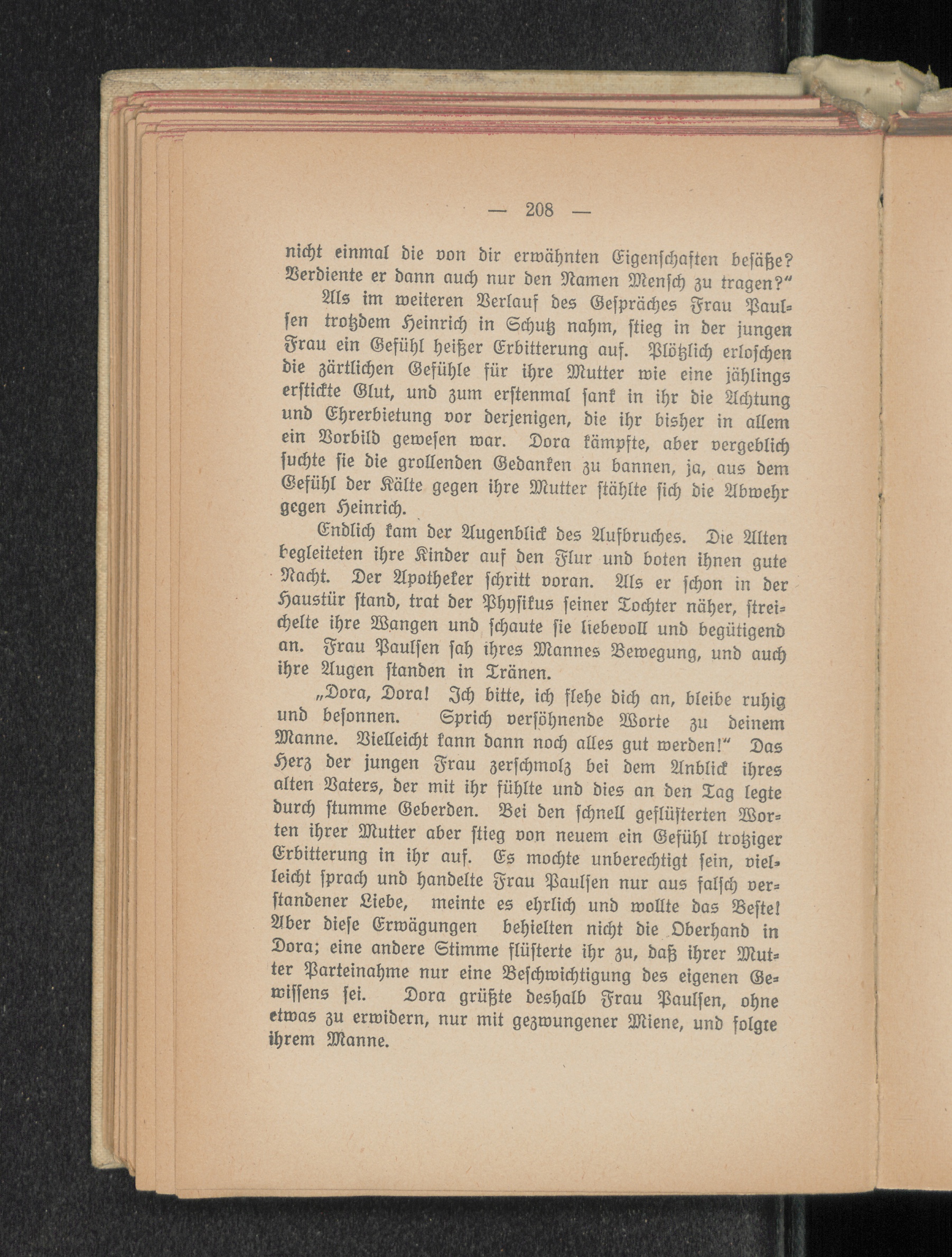 — 208 —

nicht einmal die von dir erwähnten Eigenschaften besäße? Verdiente er dann auch nur den Namen Mensch zu tragen?"

Als im weiteren Verlauf des Gespräches Frau Paulsen trotzdem Heinrich in Schutz nahm, stieg in der jungen Frau ein Gefühl heißer Erbitterung auf. Plötzlich erloschen die zärtlichen Gefühle für ihre Mutter wie eine jählings erstickte Glut, und zum erstenmal sank in ihr die Achtung und Ehrerbietung vor derjenigen, die ihr bisher in allem ein Vorbild gewesen war. Dora kämpfte, aber vergeblich suchte sie die grollenden Gedanken zu bannen, ja, aus dem Gefühl der Kälte gegen ihre Mutter stählte sich die Abwehr gegen Heinrich.

Endlich kam der Augenblick des Aufbruches. Die Alten begleiteten ihre Kinder auf den Flur und boten ihnen gute Nacht. Der Apotheker schritt voran. Als er schon in der Haustür stand, trat der Physikus seiner Tochter näher, streichelte ihre Wangen und schaute sie liebevoll und begütigend an. Frau Paulsen sah ihres Mannes Bewegung, und auch ihre Augen standen in Tränen.

„Dora, Dora! Ich bitte, ich flehe dich an, bleibe ruhig und besonnen. Sprich versöhnende Worte zu deinem Manne. Vielleicht kann dann noch alles gut werden!" Das Herz der jungen Frau zerschmolz bei dem Anblick ihres alten Vaters, der mit ihr fühlte und dies an den Tag legte durch stumme Geberden. Bei den schnell geflüsterten Worten ihrer Mutter aber stieg von neuem ein Gefühl trotziger Erbitterung in ihr auf. Es mochte unberechtigt sein, vielleicht sprach und handelte Frau Paulsen nur aus falsch verstandener Liebe, meinte es ehrlich und wollte das Beste! Aber diese Erwägungen behielten nicht die Oberhand in Dora; eine andere Stimme flüsterte ihr zu, daß ihrer Mutter Parteinahme nur eine Beschwichtigung des eigenen Gewissens sei. Dora grüßte deshalb Frau Paulsen, ohne etwas zu erwidern, nur mit gezwungener Miene, und folgte ihrem Manne.